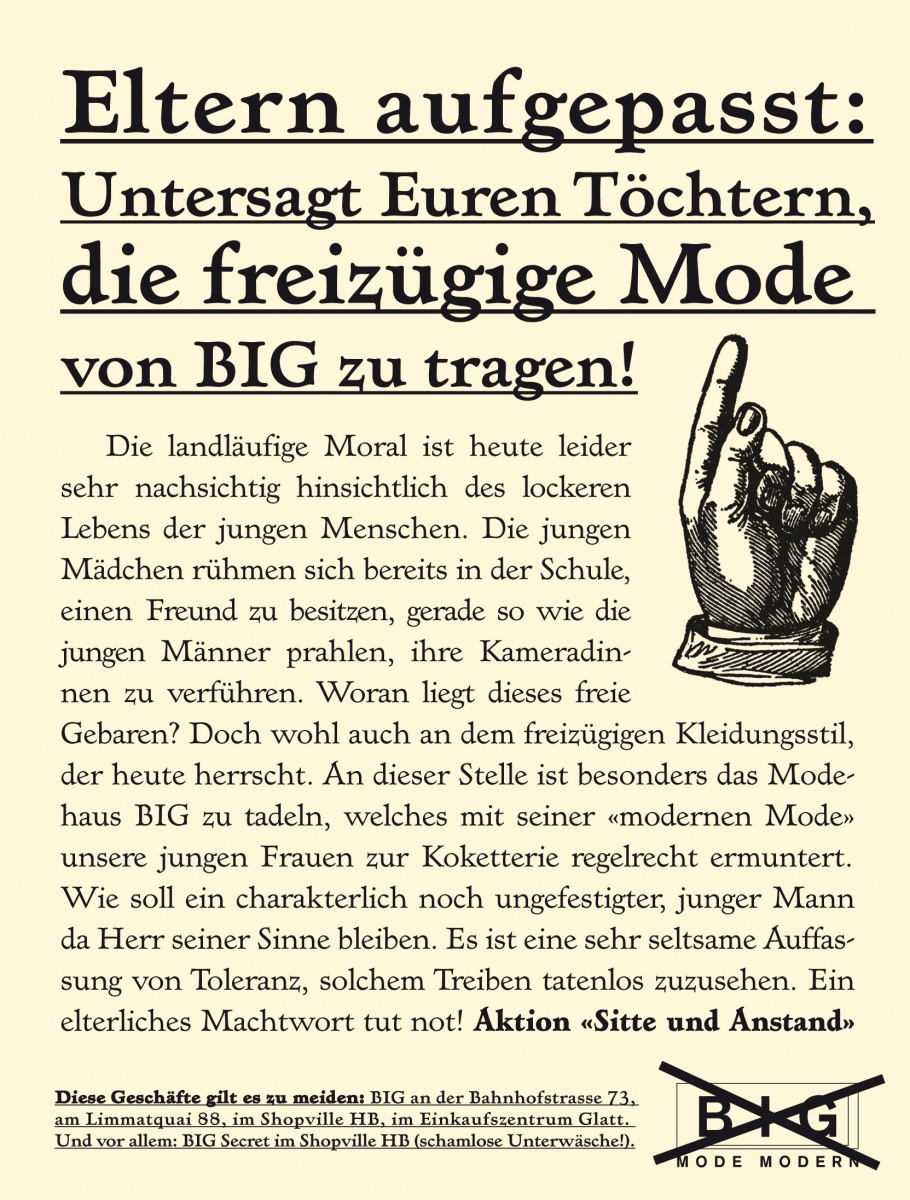 Eltern aufgepasst:
Untersagt Euren Töchtern,
die freizügige Mode
von BIG zu tragen!

Die landläufige Moral ist heute leider sehr nachsichtig hinsichtlich des lockeren Lebens der jungen Menschen. Die jungen Mädchen rühmen sich bereits in der Schule, einen Freund zu besitzen, gerade so wie die jungen Männer prahlen, ihre Kameradinnen zu verführen. Woran liegt dieses freie Gebaren? Doch wohl auch an dem freizügigen Kleidungsstil, der heute herrscht. An dieser Stelle ist besonders das Modehaus BIG zu tadeln, welches mit seiner «modernen Mode» unsere jungen Frauen zur Koketterie regelrecht ermuntert. Wie soll ein charakterlich noch ungefestigter, junger Mann da Herr seiner Sinne bleiben. Es ist eine sehr seltsame Auffassung von Toleranz, solchem Treiben tatenlos zuzusehen. Ein elterliches Machtwort tut not! Aktion «Sitte und Anstand»

Diese Geschäfte gilt es zu meiden: BIG an der Bahnhofstrasse 73, am Limmatquai 88, im Shopville HB, im Einkaufszentrum Glatt. Und vor allem: BIG Secret im Shopville HB (schamlose Unterwäsche!).

BIG
MODE MODERN